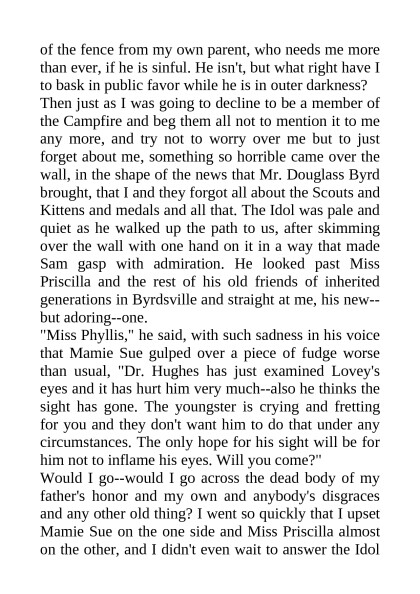 of the fence from my own parent, who needs me more than ever, if he is sinful. He isn't, but what right have I to bask in public favor while he is in outer darkness?
Then just as I was going to decline to be a member of the Campfire and beg them all not to mention it to me any more, and try not to worry over me but to just forget about me, something so horrible came over the wall, in the shape of the news that Mr. Douglass Byrd brought, that I and they forgot all about the Scouts and Kittens and medals and all that. The Idol was pale and quiet as he walked up the path to us, after skimming over the wall with one hand on it in a way that made Sam gasp with admiration. He looked past Miss Priscilla and the rest of his old friends of inherited generations in Byrdsville and straight at me, his new--but adoring--one.
"Miss Phyllis," he said, with such sadness in his voice that Mamie Sue gulped over a piece of fudge worse than usual, "Dr. Hughes has just examined Lovey's eyes and it has hurt him very much--also he thinks the sight has gone. The youngster is crying and fretting for you and they don't want him to do that under any circumstances. The only hope for his sight will be for him not to inflame his eyes. Will you come?"
Would I go--would I go across the dead body of my father's honor and my own and anybody's disgraces and any other old thing? I went so quickly that I upset Mamie Sue on the one side and Miss Priscilla almost on the other, and I didn't even wait to answer the Idol